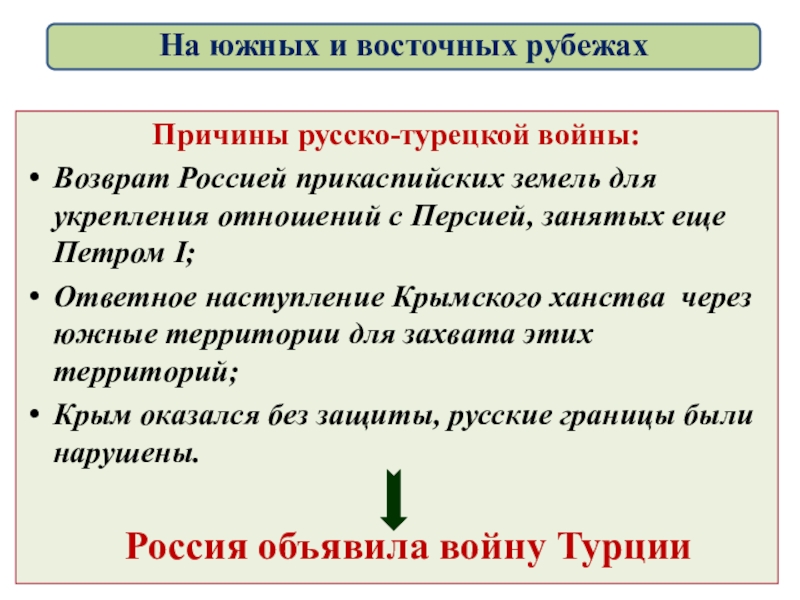 На южных и восточных рубежах

Причины русско-турецкой войны:

• Возврат Россией прикаспийских земель для укрепления отношений с Персией, занятых еще Петром I;

• Ответное наступление Крымского ханства через южные территории для захвата этих территорий;

• Крым оказался без защиты, русские границы были нарушены.

Россия объявила войну Турции